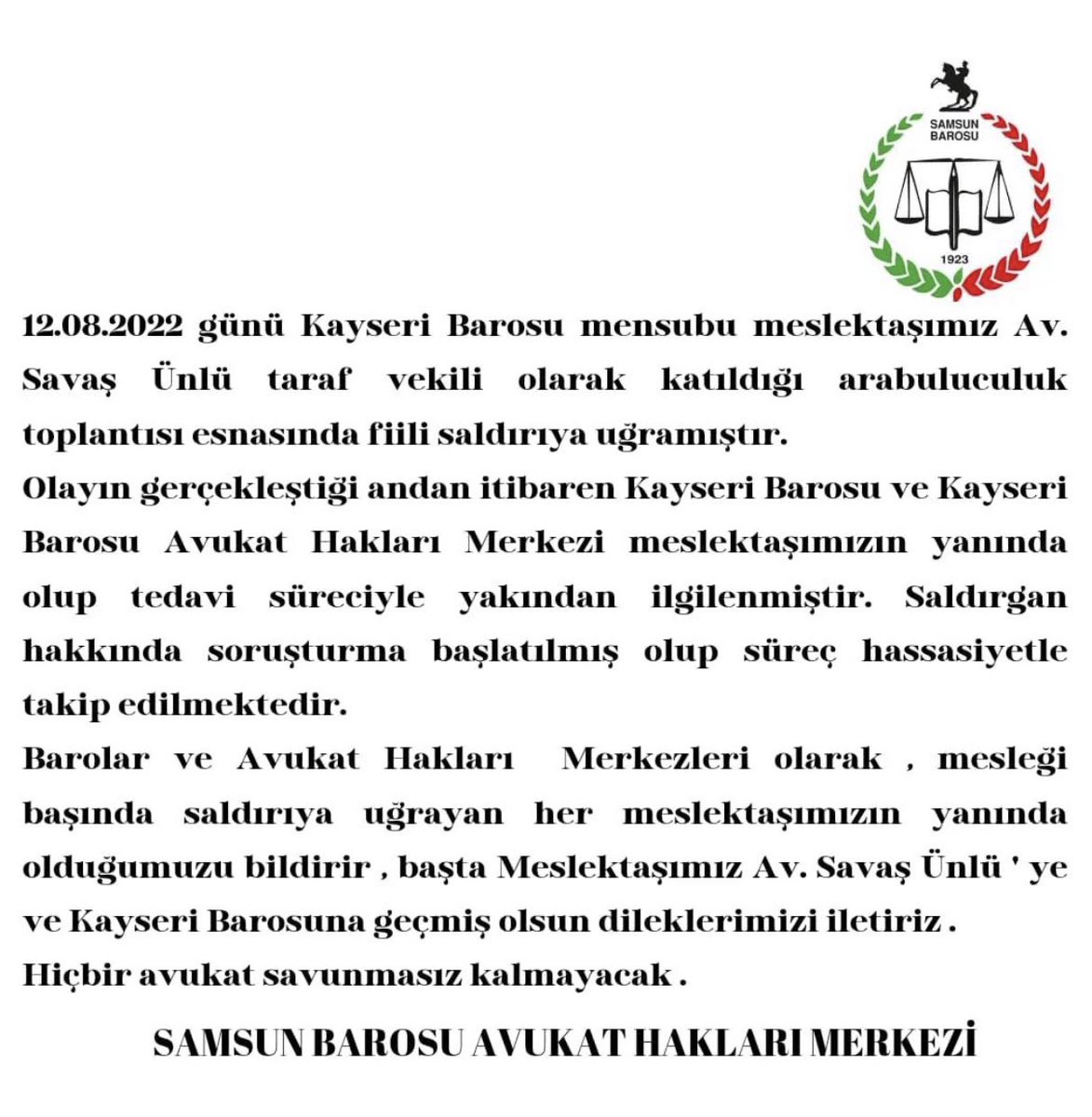 SAMSUN BAROSU
1923

12.08.2022 günü Kayseri Barosu mensubu meslektaşımız Av. Savaş Ünlü taraf vekili olarak katıldığı arabuluculuk toplantısı esnasında fiili saldırıya uğramıştır.
Olayın gerçekleştiği andan itibaren Kayseri Barosu ve Kayseri Barosu Avukat Hakları Merkezi meslektaşımızın yanında olup tedavi süreciyle yakından ilgilenmiştir. Saldırgan hakkında soruşturma başlatılmış olup süreç hassasiyetle takip edilmektedir.
Barolar ve Avukat Hakları Merkezleri olarak , mesleği başında saldırıya uğrayan her meslektaşımızın yanında olduğumuzu bildirir , başta Meslektaşımız Av. Savaş Ünlü ' ye ve Kayseri Barosuna geçmiş olsun dileklerimizi iletiriz .
Hiçbir avukat savunmasız kalmayacak .

SAMSUN BAROSU AVUKAT HAKLARI MERKEZİ